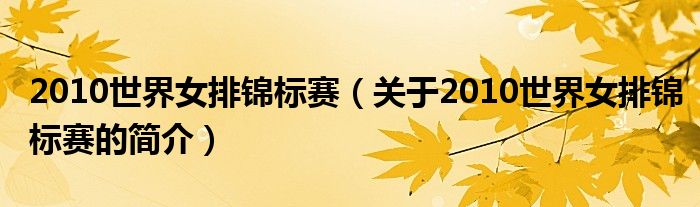 2010世界女排锦标赛（关于2010世界女排锦标赛的简介）